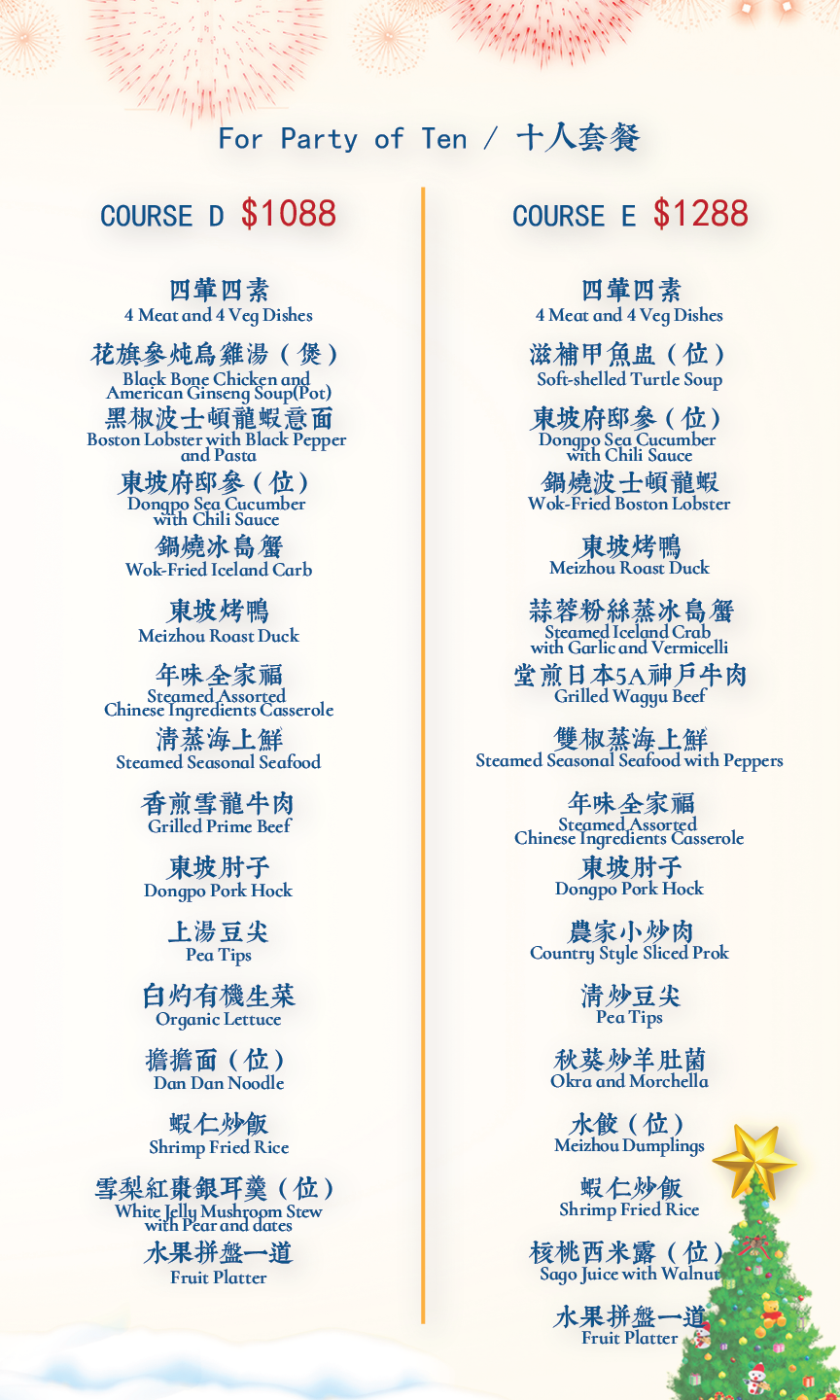 For Party of Ten / 十人套餐

COURSE D $1088

四葷四素
4 Meat and 4 Veg Dishes

花旗參炖烏雞湯（煲）
Black Bone Chicken and American Ginseng Soup(Pot)

黑椒波士頓龍蝦意面
Boston Lobster with Black Pepper and Pasta

東坡府邸參（位）
Dongpo Sea Cucumber with Chili Sauce

鍋燒冰島蟹
Wok-Fried Iceland Carb

東坡烤鴨
Meizhou Roast Duck

年味全家福
Steamed Assorted Chinese Ingredients Casserole

清蒸海上鮮
Steamed Seasonal Seafood

香煎雪龍牛肉
Grilled Prime Beef

東坡肘子
Dongpo Pork Hock

上湯豆尖
Pea Tips

白灼有機生菜
Organic Lettuce

擔擔面（位）
Dan Dan Noodle

蝦仁炒飯
Shrimp Fried Rice

雪梨紅棗銀耳羹（位）
White Jelly Mushroom Stew with Pear and dates

水果拼盤一道
Fruit Platter

COURSE E $1288

四葷四素
4 Meat and 4 Veg Dishes

滋補甲魚盅（位）
Soft-shelled Turtle Soup

東坡府邸參（位）
Dongpo Sea Cucumber with Chili Sauce

鍋燒波士頓龍蝦
Wok-Fried Boston Lobster

東坡烤鴨
Meizhou Roast Duck

蒜蓉粉絲蒸冰島蟹
Steamed Iceland Crab with Garlic and Vermicelli

堂煎日本5A神戶牛肉
Grilled Wagyu Beef

雙椒蒸海上鮮
Steamed Seasonal Seafood with Peppers

年味全家福
Steamed Assorted Chinese Ingredients Casserole

東坡肘子
Dongpo Pork Hock

農家小炒肉
Country Style Sliced Prok

清炒豆尖
Pea Tips

秋葵炒羊肚菌
Okra and Morchella

水餃（位）
Meizhou Dumplings

蝦仁炒飯
Shrimp Fried Rice

核桃西米露（位）
Sago Juice with Walnut

水果拼盤一道
Fruit Platter